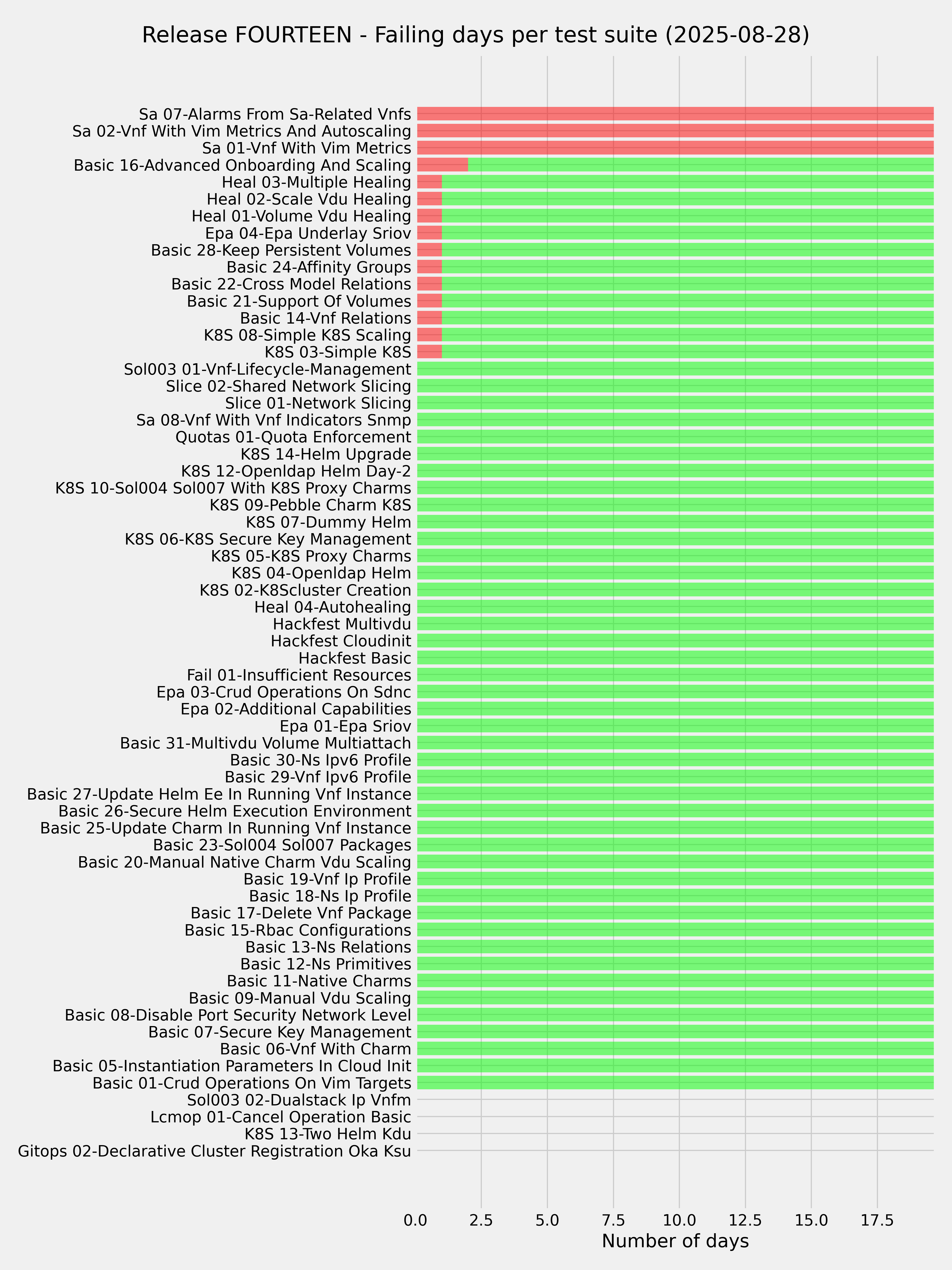 Release FOURTEEN - Failing days per test suite (2025-08-28)

Sa 07-Alarms From Sa-Related Vnfs
Sa 02-Vnf With Vim Metrics And Autoscaling
Sa 01-Vnf With Vim Metrics
Basic 16-Advanced Onboarding And Scaling
Heal 03-Multiple Healing
Heal 02-Scale Vdu Healing
Heal 01-Volume Vdu Healing
Epa 04-Epa Underlay Sriov
Basic 28-Keep Persistent Volumes
Basic 24-Affinity Groups
Basic 22-Cross Model Relations
Basic 21-Support Of Volumes
Basic 14-Vnf Relations
K8S 08-Simple K8S Scaling
K8S 03-Simple K8S
Sol003 01-Vnf-Lifecycle-Management
Slice 02-Shared Network Slicing
Slice 01-Network Slicing
Sa 08-Vnf With Vnf Indicators Snmp
Quotas 01-Quota Enforcement
K8S 14-Helm Upgrade
K8S 12-Openldap Helm Day-2
K8S 10-Sol004 Sol007 With K8S Proxy Charms
K8S 09-Pebble Charm K8S
K8S 07-Dummy Helm
K8S 06-K8S Secure Key Management
K8S 05-K8S Proxy Charms
K8S 04-Openldap Helm
K8S 02-K8Scluster Creation
Heal 04-Autohealing
Hackfest Multivdu
Hackfest Cloudinit
Hackfest Basic
Fail 01-Insufficient Resources
Epa 03-Crud Operations On Sdnc
Epa 02-Additional Capabilities
Epa 01-Epa Sriov
Basic 31-Multivdu Volume Multiattach
Basic 30-Ns Ipv6 Profile
Basic 29-Vnf Ipv6 Profile
Basic 27-Update Helm Ee In Running Vnf Instance
Basic 26-Secure Helm Execution Environment
Basic 25-Update Charm In Running Vnf Instance
Basic 23-Sol004 Sol007 Packages
Basic 20-Manual Native Charm Vdu Scaling
Basic 19-Vnf Ip Profile
Basic 18-Ns Ip Profile
Basic 17-Delete Vnf Package
Basic 15-Rbac Configurations
Basic 13-Ns Relations
Basic 12-Ns Primitives
Basic 11-Native Charms
Basic 09-Manual Vdu Scaling
Basic 08-Disable Port Security Network Level
Basic 07-Secure Key Management
Basic 06-Vnf With Charm
Basic 05-Instantiation Parameters In Cloud Init
Basic 01-Crud Operations On Vim Targets
Sol003 02-Dualstack Ip Vnfm
Lcmop 01-Cancel Operation Basic
K8S 13-Two Helm Kdu
Gitops 02-Declarative Cluster Registration Oka Ksu

0.0 2.5 5.0 7.5 10.0 12.5 15.0 17.5
Number of days